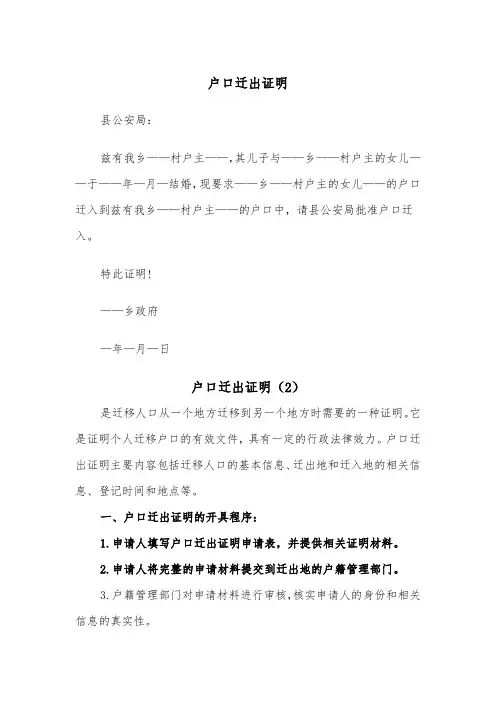 户口迁出证明

县公安局：

兹有我乡——村户主——，其儿子与——乡——村户主的女儿——于——年—月—结婚，现要求——乡——村户主的女儿——的户口迁入到兹有我乡——村户主——的户口中，请县公安局批准户口迁入。

特此证明！

——乡政府

—年—月—日

户口迁出证明（2）

是迁移人口从一个地方迁移到另一个地方时需要的一种证明。它是证明个人迁移户口的有效文件，具有一定的行政法律效力。户口迁出证明主要内容包括迁移人口的基本信息、迁出地和迁入地的相关信息、登记时间和地点等。

一、户口迁出证明的开具程序：

1. 申请人填写户口迁出证明申请表，并提供相关证明材料。

2. 申请人将完整的申请材料提交到迁出地的户籍管理部门。

3. 户籍管理部门对申请材料进行审核，核实申请人的身份和相关信息的真实性。